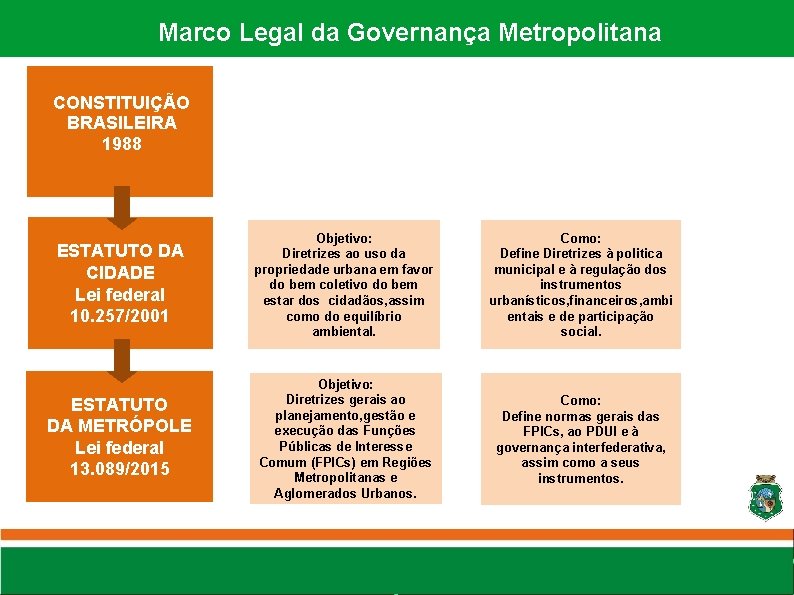 Marco Legal da Governança Metropolitana

CONSTITUIÇÃO BRASILEIRA 1988

ESTATUTO DA CIDADE Lei federal 10.257/2001

Objetivo: Diretrizes ao uso da propriedade urbana em favor do bem coletivo do bem estar dos cidadãos,assim como do equilíbrio ambiental.

Como: Define Diretrizes à politica municipal e à regulação dos instrumentos urbanísticos,financeiros,ambientais e de participação social.

ESTATUTO DA METRÓPOLE Lei federal 13.089/2015

Objetivo: Diretrizes gerais ao planejamento,gestão e execução das Funções Públicas de Interesse Comum (FPICs) em Regiões Metropolitanas e Aglomerados Urbanos.

Como: Define normas gerais das FPICs, ao PDUI e à governança interfederativa, assim como a seus instrumentos.